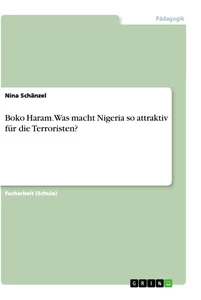 Pädagogik

Nina Schänzel

Boko Haram. Was macht Nigeria so attraktiv für die Terroristen?

Facharbeit (Schule)

GRIN